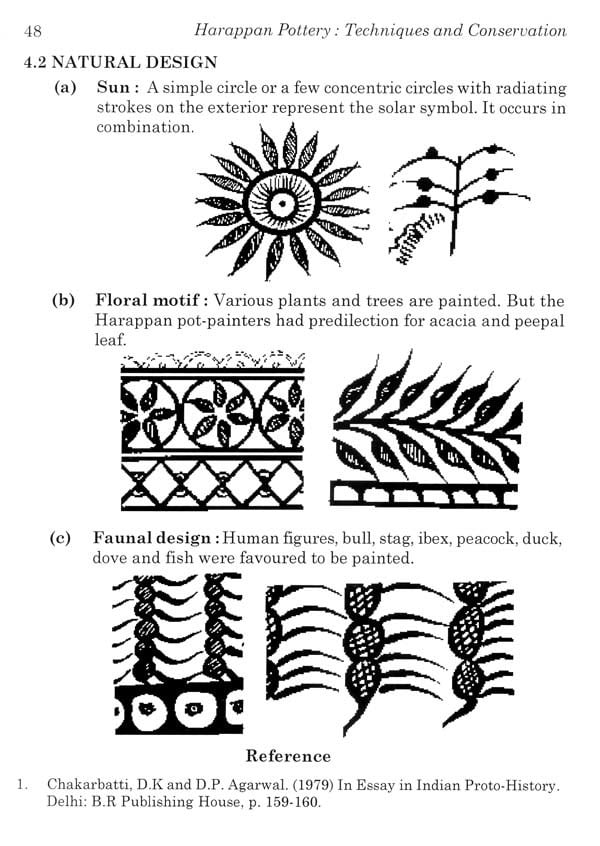 48 Harappan Pottery : Techniques and Conservation

4.2 NATURAL DESIGN

(a) Sun : A simple circle or a few concentric circles with radiating strokes on the exterior represent the solar symbol. It occurs in combination.

(b) Floral motif : Various plants and trees are painted. But the Harappan pot-painters had predilection for acacia and peepal leaf.

(c) Faunal design : Human figures, bull, stag, ibex, peacock, duck, dove and fish were favoured to be painted.

Reference

1. Chakarbatti, D.K and D.P. Agarwal. (1979) In Essay in Indian Proto-History. Delhi: B.R Publishing House, p. 159-160.